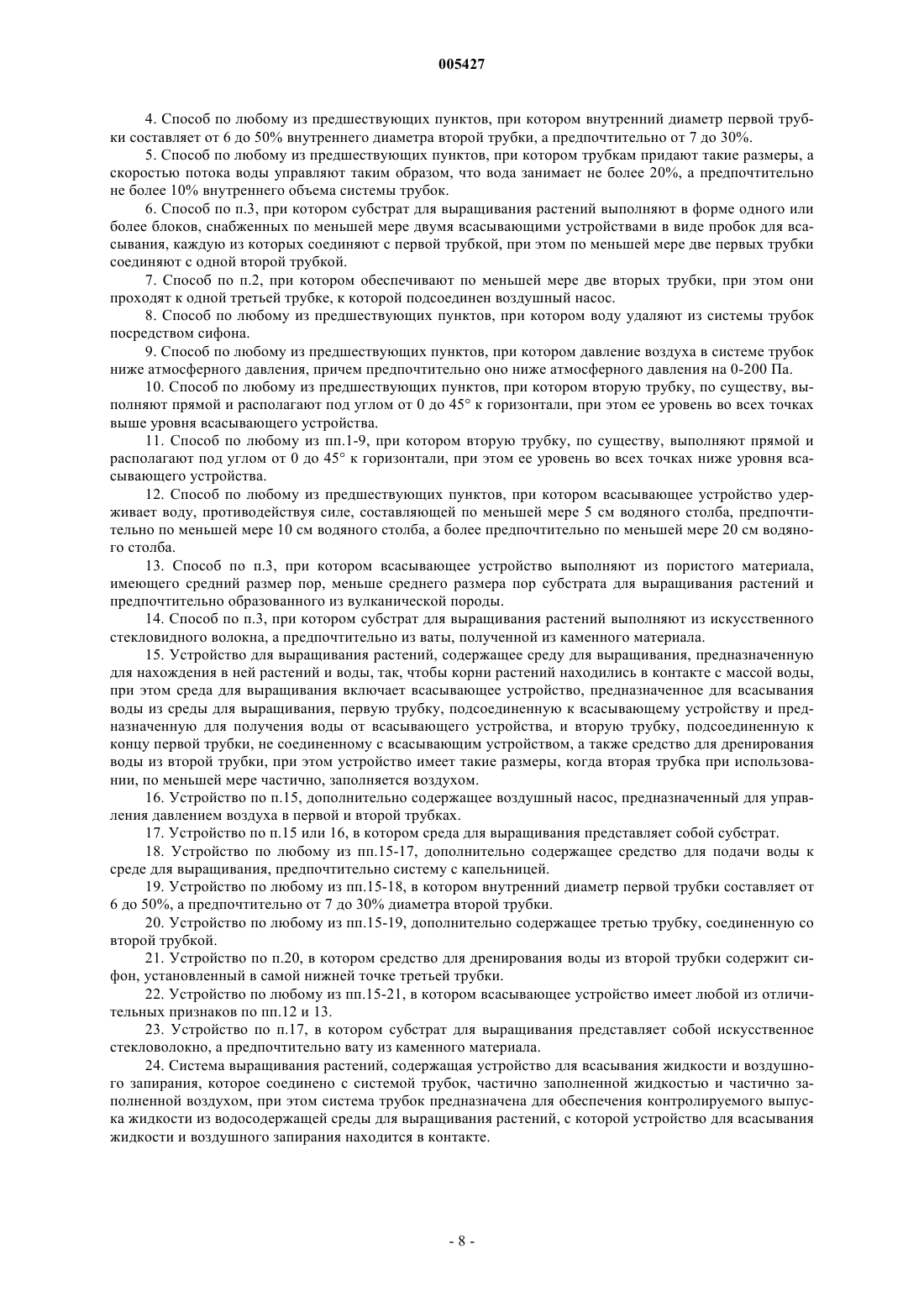 005427

4. Способ по любому из предшествующих пунктов, при котором внутренний диаметр первой трубки составляет от 6 до 50% внутреннего диаметра второй трубки, а предпочтительно от 7 до 30%.

5. Способ по любому из предшествующих пунктов, при котором трубкам придают такие размеры, а скоростью потока воды управляют таким образом, что вода занимает не более 20%, а предпочтительно не более 10% внутреннего объема системы трубок.

6. Способ по п.3, при котором субстрат для выращивания растений выполняют в форме одного или более блоков, снабженных по меньшей мере двумя всасывающими устройствами в виде пробок для всасывания, каждую из которых соединяют с первой трубкой, при этом по меньшей мере две первых трубки соединяют с одной второй трубкой.

7. Способ по п.2, при котором обеспечивают по меньшей мере две вторых трубки, при этом они проходят к одной третьей трубке, к которой подсоединен воздушный насос.

8. Способ по любому из предшествующих пунктов, при котором воду удаляют из системы трубок посредством сифона.

9. Способ по любому из предшествующих пунктов, при котором давление воздуха в системе трубок ниже атмосферного давления, причем предпочтительно оно ниже атмосферного давления на 0-200 Па.

10. Способ по любому из предшествующих пунктов, при котором вторую трубку, по существу, выполняют прямой и располагают под углом от 0 до 45° к горизонтали, при этом ее уровень во всех точках выше уровня всасывающего устройства.

11. Способ по любому из пп.1-9, при котором вторую трубку, по существу, выполняют прямой и располагают под углом от 0 до 45° к горизонтали, при этом ее уровень во всех точках ниже уровня всасывающего устройства.

12. Способ по любому из предшествующих пунктов, при котором всасывающее устройство удерживает воду, противодействуя силе, составляющей по меньшей мере 5 см водяного столба, предпочтительно по меньшей мере 10 см водяного столба, а более предпочтительно по меньшей мере 20 см водяного столба.

13. Способ по п.3, при котором всасывающее устройство выполняют из пористого материала, имеющего средний размер пор, меньше среднего размера пор субстрата для выращивания растений и предпочтительно образованного из вулканической породы.

14. Способ по п.3, при котором субстрат для выращивания растений выполняют из искусственного стекловидного волокна, а предпочтительно из ваты, полученной из каменного материала.

15. Устройство для выращивания растений, содержащее среду для выращивания, предназначенную для нахождения в ней растений и воды, так, чтобы корни растений находились в контакте с массой воды, при этом среда для выращивания включает всасывающее устройство, предназначенное для всасывания воды из среды для выращивания, первую трубку, подсоединенную к всасывающему устройству и предназначенную для получения воды от всасывающего устройства, и вторую трубку, подсоединенную к концу первой трубки, не соединенному с всасывающим устройством, а также средство для дренирования воды из второй трубки, при этом устройство имеет такие размеры, когда вторая трубка при использовании, по меньшей мере частично, заполняется воздухом.

16. Устройство по п.15, дополнительно содержащее воздушный насос, предназначенный для управления давлением воздуха в первой и второй трубках.

17. Устройство по п.15 или 16, в котором среда для выращивания представляет собой субстрат.

18. Устройство по любому из пп.15-17, дополнительно содержащее средство для подачи воды к среде для выращивания, предпочтительно систему с капельницей.

19. Устройство по любому из пп.15-18, в котором внутренний диаметр первой трубки составляет от 6 до 50%, а предпочтительно от 7 до 30% диаметра второй трубки.

20. Устройство по любому из пп.15-19, дополнительно содержащее третью трубку, соединенную со второй трубкой.

21. Устройство по п.20, в котором средство для дренирования воды из второй трубки содержит сифон, установленный в самой нижней точке третьей трубки.

22. Устройство по любому из пп.15-21, в котором всасывающее устройство имеет любой из отличительных признаков по пп.12 и 13.

23. Устройство по п.17, в котором субстрат для выращивания представляет собой искусственное стекловолокно, а предпочтительно вату из каменного материала.

24. Система выращивания растений, содержащая устройство для всасывания жидкости и воздушного запирания, которое соединено с системой трубок, частично заполненной жидкостью и частично заполненной воздухом, при этом система трубок предназначена для обеспечения контролируемого выпуска жидкости из водосодержащей среды для выращивания растений, с которой устройство для всасывания жидкости и воздушного запирания находится в контакте.

- 8 -